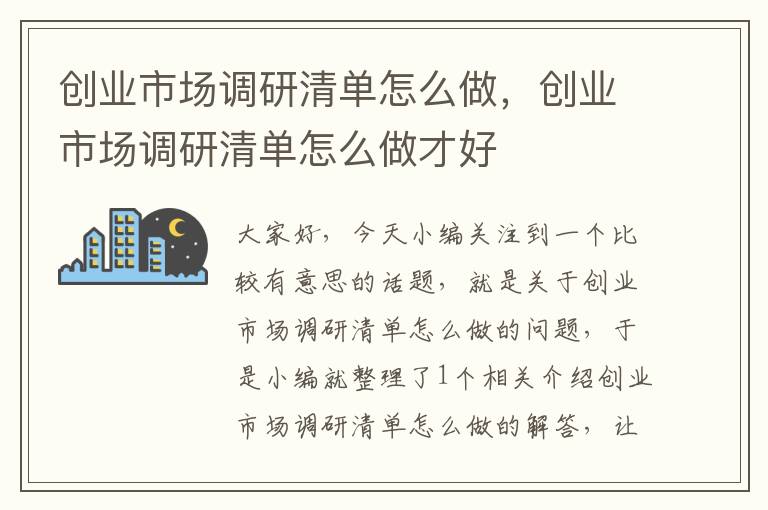 创业市场调研清单怎么做，创业市场调研清单怎么做才好

大家好，今天小编关注到一个比较有意思的话题，就是关于创业市场调研清单怎么做的问题，于是小编就整理了1个相关介绍创业市场调研清单怎么做的解答，让